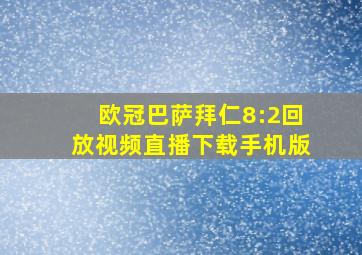 欧冠巴萨拜仁8:2回放视频直播下载手机版